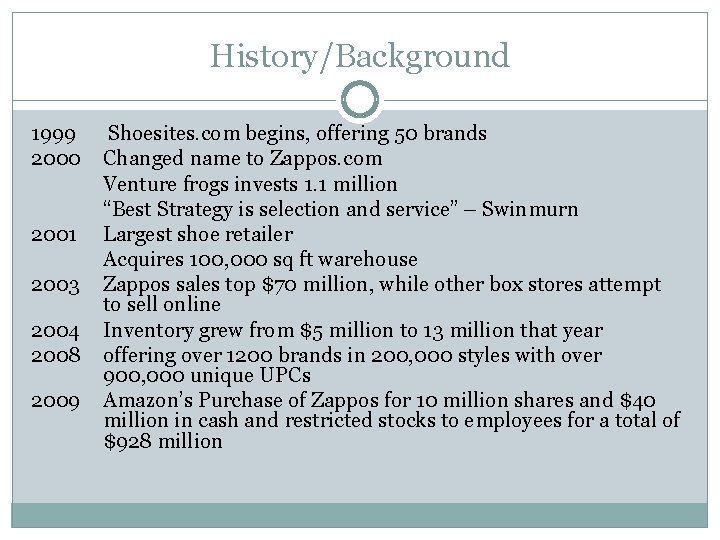 History/Background

1999 Shoesites.com begins, offering 50 brands
2000 Changed name to Zappos.com
Venture frogs invests 1.1 million
“Best Strategy is selection and service” – Swinmurn
2001 Largest shoe retailer
Acquires 100,000 sq ft warehouse
2003 Zappos sales top \$70 million, while other box stores attempt to sell online
2004 Inventory grew from \$5 million to 13 million that year
2008 offering over 1200 brands in 200,000 styles with over 900,000 unique UPCs
2009 Amazon’s Purchase of Zappos for 10 million shares and \$40 million in cash and restricted stocks to employees for a total of \$928 million